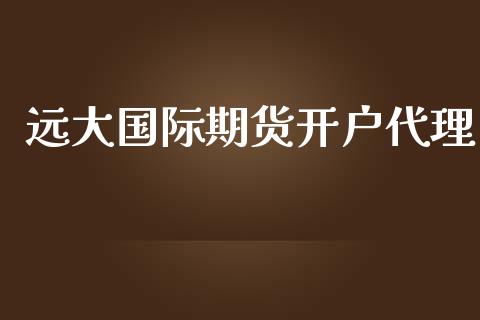 远大国际期货开户代理